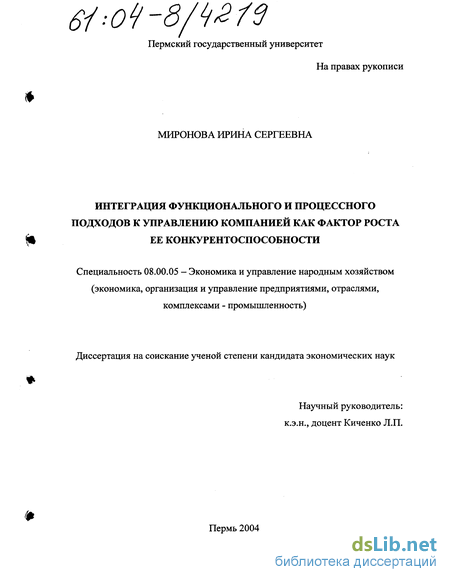 61:04-8/4219

Пермский государственный университет

На правах рукописи

МИРОНОВА ИРИНА СЕРГЕЕВНА

ИНТЕГРАЦИЯ ФУНКЦИОНАЛЬНОГО И ПРОЦЕССНОГО ПОДХОДОВ К УПРАВЛЕНИЮ КОМПАНИЕЙ КАК ФАКТОР РОСТА ЕЕ КОНКУРЕНТОСПОСОБНОСТИ

Специальность 08.00.05 – Экономика и управление народным хозяйством (экономика, организация и управление предприятиями, отраслями, комплексами - промышленность)

Диссертация на соискание ученой степени кандидата экономических наук

Научный руководитель:
к.э.н., доцент Киченко Л.П.

Пермь 2004

dsLib.net
библиотека диссертаций